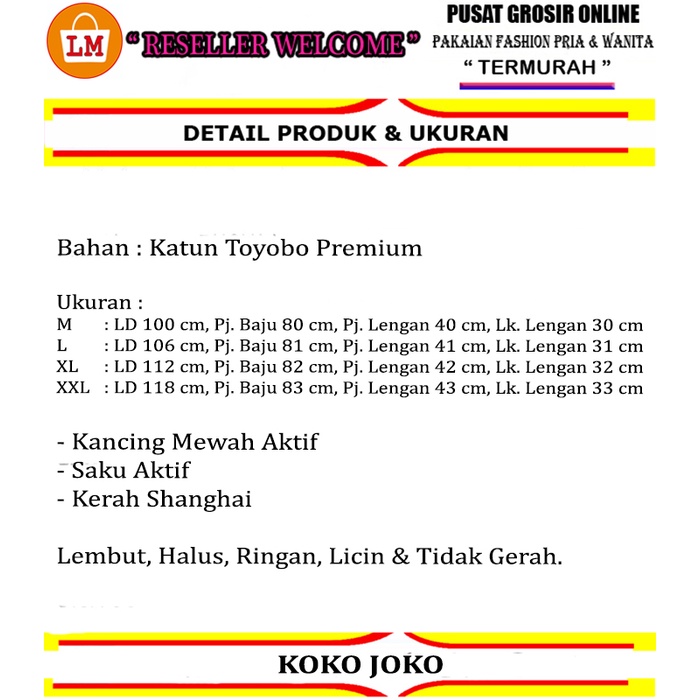 LM

" RESELLER WELCOME "

PUSAT GROSIR ONLINE
PAKAIAN FASHION PRIA & WANITA
" TERMURAH "

DETAIL PRODUK & UKURAN

Bahan : Katun Toyobo Premium

Ukuran :
M : LD 100 cm, Pj. Baju 80 cm, Pj. Lengan 40 cm, Lk. Lengan 30 cm
L : LD 106 cm, Pj. Baju 81 cm, Pj. Lengan 41 cm, Lk. Lengan 31 cm
XL : LD 112 cm, Pj. Baju 82 cm, Pj. Lengan 42 cm, Lk. Lengan 32 cm
XXL : LD 118 cm, Pj. Baju 83 cm, Pj. Lengan 43 cm, Lk. Lengan 33 cm

- Kancing Mewah Aktif
- Saku Aktif
- Kerah Shanghai

Lembut, Halus, Ringan, Licin & Tidak Gerah.

KOKO JOKO